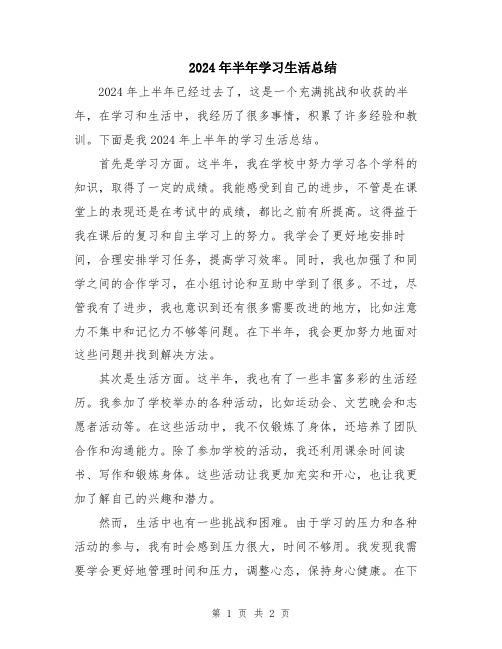 2024年半年学习生活总结

2024年上半年已经过去了，这是一个充满挑战和收获的半年，在学习和生活中，我经历了很多事情，积累了许多经验和教训。下面是我2024年上半年的学习生活总结。

首先是学习方面。这半年，我在学校中努力学习各个学科的知识，取得了一定的成绩。我能感受到自己的进步，不管是在课堂上的表现还是在考试中的成绩，都比之前有所提高。这得益于我在课后的复习和自主学习上的努力。我学会了更好地安排时间，合理安排学习任务，提高学习效率。同时，我也加强了和同学之间的合作学习，在小组讨论和互助中学到了很多。不过，尽管我有了进步，我也意识到还有很多需要改进的地方，比如注意力不集中和记忆力不够等问题。在下半年，我会更加努力地面对这些问题并找到解决方法。

其次是生活方面。这半年，我也有了一些丰富多彩的生活经历。我参加了学校举办的各种活动，比如运动会、文艺晚会和志愿者活动等。在这些活动中，我不仅锻炼了身体，还培养了团队合作和沟通能力。除了参加学校的活动，我还利用课余时间读书、写作和锻炼身体。这些活动让我更加充实和开心，也让我更加了解自己的兴趣和潜力。

然而，生活中也有一些挑战和困难。由于学习的压力和各种活动的参与，我有时会感到压力很大，时间不够用。我发现我需要学会更好地管理时间和压力，调整心态，保持身心健康。在下

第 1 页 共 2 页